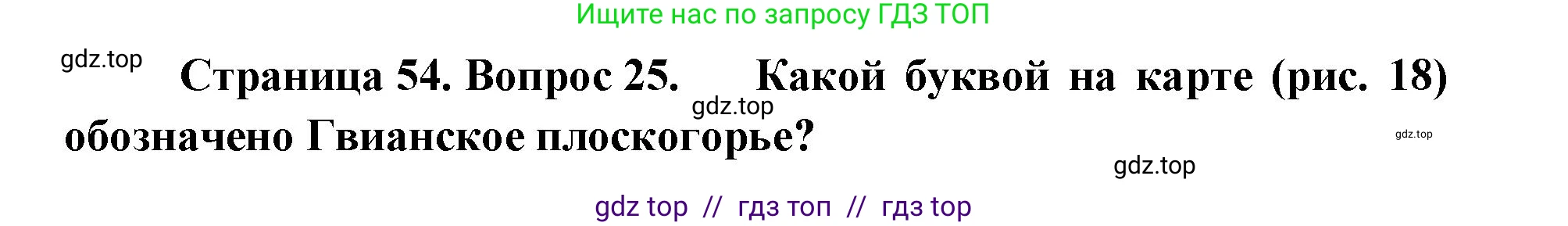 Ищите нас по запросу ГДЗ ТОП

gdz.top

Страница 54. Вопрос 25. Какой буквой на карте (рис. 18) обозначено Гвианское плоскогорье?

gdz.top

gdz.top

gdz.top

gdz top // гдз топ // гдз top